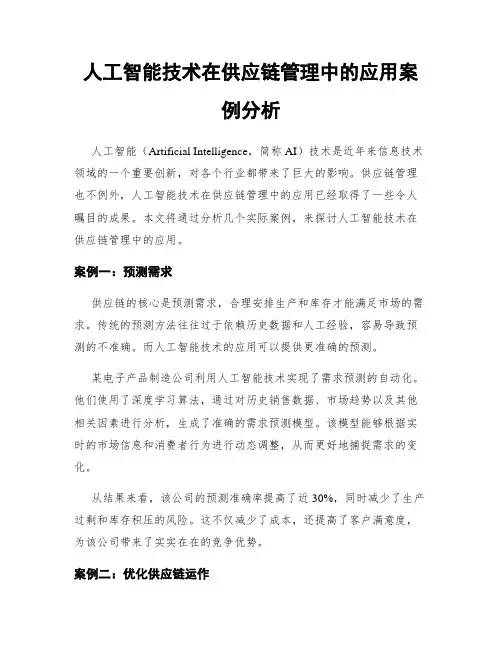 人工智能技术在供应链管理中的应用案例分析

人工智能（Artificial Intelligence，简称 AI）技术是近年来信息技术领域的一个重要创新，对各个行业都带来了巨大的影响。供应链管理也不例外，人工智能技术在供应链管理中的应用已经取得了一些令人瞩目的成果。本文将通过分析几个实际案例，来探讨人工智能技术在供应链管理中的应用。

案例一：预测需求

供应链的核心是预测需求，合理安排生产和库存才能满足市场的需求。传统的预测方法往往过于依赖历史数据和人工经验，容易导致预测的不准确。而人工智能技术的应用可以提供更准确的预测。

某电子产品制造公司利用人工智能技术实现了需求预测的自动化。他们使用了深度学习算法，通过对历史销售数据、市场趋势以及其他相关因素进行分析，生成了准确的需求预测模型。该模型能够根据实时的市场信息和消费者行为进行动态调整，从而更好地捕捉需求的变化。

从结果来看，该公司的预测准确率提高了近 30%，同时减少了生产过剩和库存积压的风险。这不仅减少了成本，还提高了客户满意度，为该公司带来了实实在在的竞争优势。

案例二：优化供应链运作